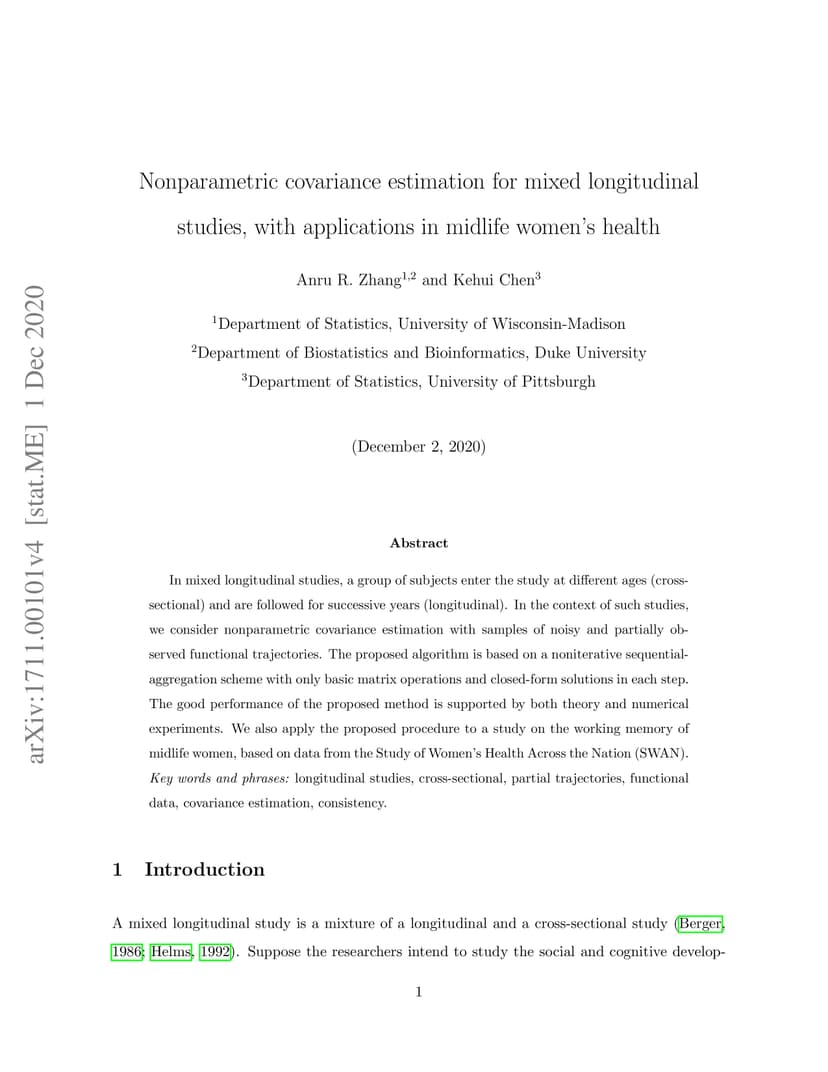 arXiv:1711.00101v4 [stat.ME] 1 Dec 2020

Nonparametric covariance estimation for mixed longitudinal studies, with applications in midlife women's health

Anru R. Zhang$^{1,2}$ and Kehui Chen$^{3}$

$^{1}$Department of Statistics, University of Wisconsin-Madison
$^{2}$Department of Biostatistics and Bioinformatics, Duke University
$^{3}$Department of Statistics, University of Pittsburgh

(December 2, 2020)

Abstract

In mixed longitudinal studies, a group of subjects enter the study at different ages (cross-sectional) and are followed for successive years (longitudinal). In the context of such studies, we consider nonparametric covariance estimation with samples of noisy and partially observed functional trajectories. The proposed algorithm is based on a noniterative sequential-aggregation scheme with only basic matrix operations and closed-form solutions in each step. The good performance of the proposed method is supported by both theory and numerical experiments. We also apply the proposed procedure to a study on the working memory of midlife women, based on data from the Study of Women's Health Across the Nation (SWAN).
Key words and phrases: longitudinal studies, cross-sectional, partial trajectories, functional data, covariance estimation, consistency.

1 Introduction

A mixed longitudinal study is a mixture of a longitudinal and a cross-sectional study (Berger, 1986; Helms, 1992). Suppose the researchers intend to study the social and cognitive develop-

1